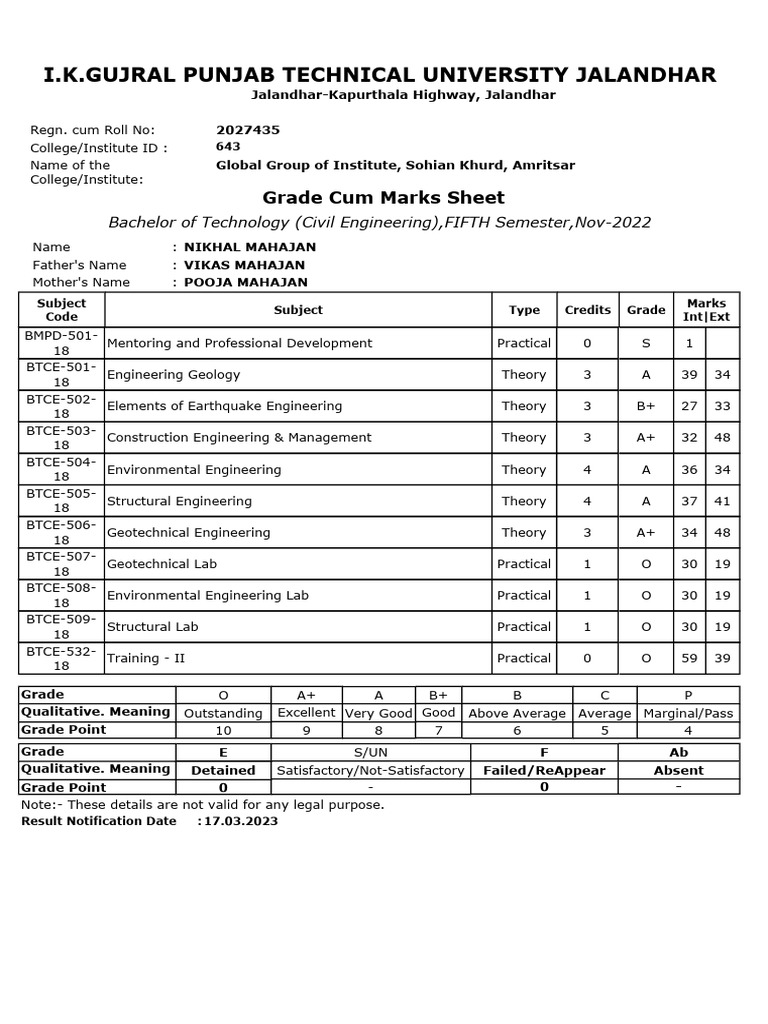 I.K.GUJRAL PUNJAB TECHNICAL UNIVERSITY JALANDHAR
Jalandhar-Kapurthala Highway, Jalandhar

Regn. cum Roll No: 2027435
College/Institute ID : 643
Name of the College/Institute: Global Group of Institute, Sohian Khurd, Amritsar

Grade Cum Marks Sheet
Bachelor of Technology (Civil Engineering),FIFTH Semester,Nov-2022

Name : NIKHAL MAHAJAN
Father's Name : VIKAS MAHAJAN
Mother's Name : POOJA MAHAJAN

| Subject Code | Subject | Type | Credits | Grade | Marks Int | Ext |
|---|---|---|---|---|---|---|
| BMPD-501-18 | Mentoring and Professional Development | Practical | 0 | S | 1 | |
| BTCE-501-18 | Engineering Geology | Theory | 3 | A | 39 | 34 |
| BTCE-502-18 | Elements of Earthquake Engineering | Theory | 3 | B+ | 27 | 33 |
| BTCE-503-18 | Construction Engineering & Management | Theory | 3 | A+ | 32 | 48 |
| BTCE-504-18 | Environmental Engineering | Theory | 4 | A | 36 | 34 |
| BTCE-505-18 | Structural Engineering | Theory | 4 | A | 37 | 41 |
| BTCE-506-18 | Geotechnical Engineering | Theory | 3 | A+ | 34 | 48 |
| BTCE-507-18 | Geotechnical Lab | Practical | 1 | O | 30 | 19 |
| BTCE-508-18 | Environmental Engineering Lab | Practical | 1 | O | 30 | 19 |
| BTCE-509-18 | Structural Lab | Practical | 1 | O | 30 | 19 |
| BTCE-532-18 | Training - II | Practical | 0 | O | 59 | 39 |

| Grade | O | A+ | A | B+ | B | C | P |
|---|---|---|---|---|---|---|---|
| Qualitative. Meaning | Outstanding | Excellent | Very Good | Good | Above Average | Average | Marginal/Pass |
| Grade Point | 10 | 9 | 8 | 7 | 6 | 5 | 4 |

| Grade | E | S/UN | F | Ab |
|---|---|---|---|---|
| Qualitative. Meaning | Detained | Satisfactory/Not-Satisfactory | Failed/ReAppear | Absent |
| Grade Point | 0 | - | 0 | - |

Note:- These details are not valid for any legal purpose.
Result Notification Date : 17.03.2023